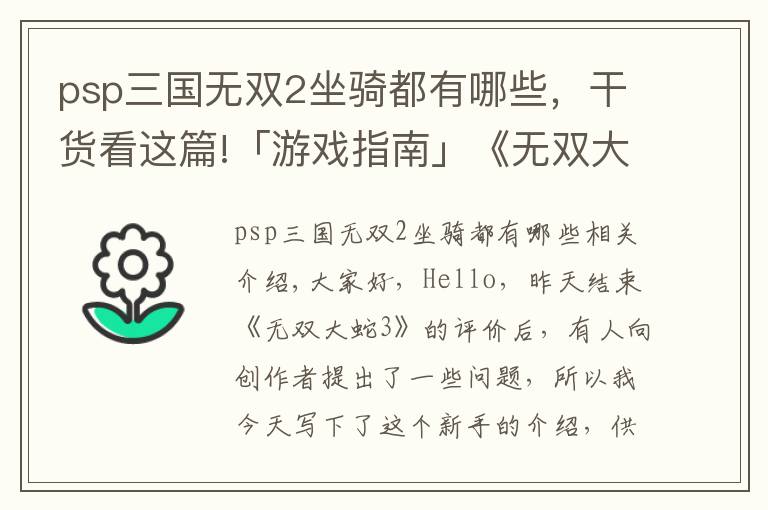 psp三国无双2坐骑都有哪些，干货看这篇!「游戏指南」《无双大

psp三国无双2坐骑都有哪些相关介绍，大家好，Hello，昨天结束《无双大蛇3》的评价后，有人向创作者提出了一些问题，所以我今天写下了这个新手的介绍，供